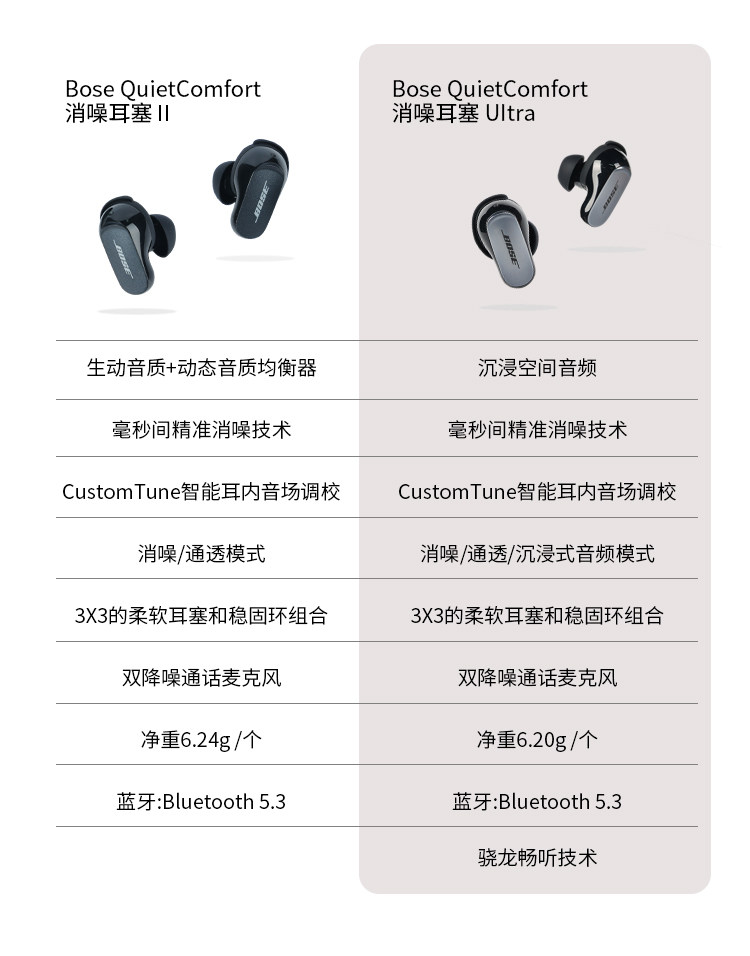 | Bose QuietComfort 消噪耳塞 II | Bose QuietComfort 消噪耳塞 Ultra |
|---|---|
| BOSE BOSE | BOSE BOSE |
| 生动音质+动态音质均衡器 | 沉浸空间音频 |
| 毫秒间精准消噪技术 | 毫秒间精准消噪技术 |
| CustomTune智能耳内音场调校 | CustomTune智能耳内音场调校 |
| 消噪/通透模式 | 消噪/通透/沉浸式音频模式 |
| 3X3的柔软耳塞和稳固环组合 | 3X3的柔软耳塞和稳固环组合 |
| 双降噪通话麦克风 | 双降噪通话麦克风 |
| 净重6.24g /个 | 净重6.20g /个 |
| 蓝牙:Bluetooth 5.3 | 蓝牙:Bluetooth 5.3 |
| | 骁龙畅听技术 |